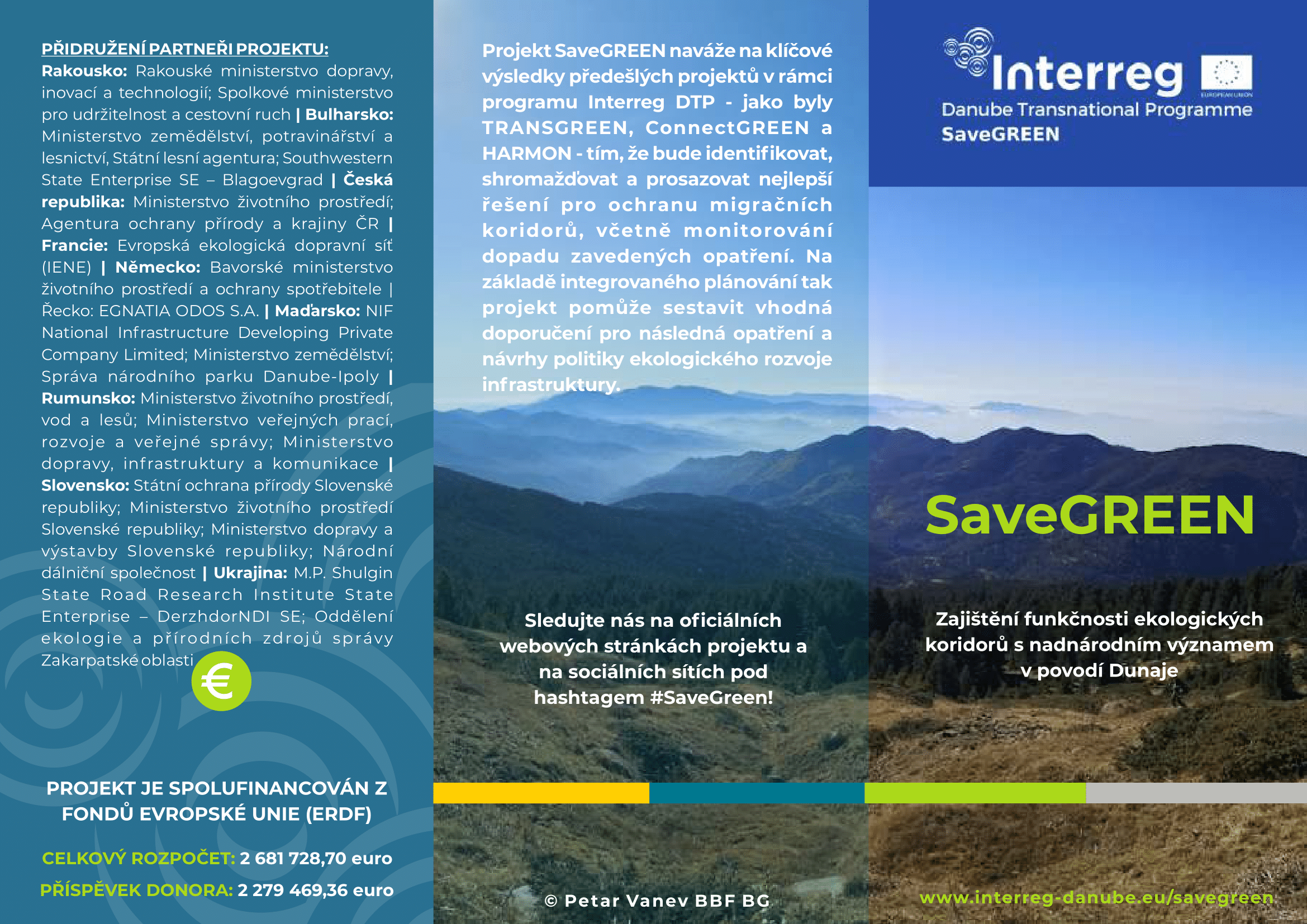 PŘIDRUŽENÍ PARTNEŘI PROJEKTU:
Rakousko: Rakouské ministerstvo dopravy, inovací a technologií; Spolkové ministerstvo pro udržitelnost a cestovní ruch | Bulharsko: Ministerstvo zemědělství, potravinářství a lesnictví, Státní lesní agentura; Southwestern State Enterprise SE – Blagoevgrad | Česká republika: Ministerstvo životního prostředí; Agentura ochrany přírody a krajiny ČR | Francie: Evropská ekologická dopravní síť (IENE) | Německo: Bavorské ministerstvo životního prostředí a ochrany spotřebitele | Řecko: EGNATIA ODOS S.A. | Maďarsko: NIF National Infrastructure Developing Private Company Limited; Ministerstvo zemědělství; Správa národního parku Danube-Ipoly | Rumunsko: Ministerstvo životního prostředí, vod a lesů; Ministerstvo veřejných prací, rozvoje a veřejné správy; Ministerstvo dopravy, infrastruktury a komunikace | Slovensko: Státní ochrana přírody Slovenské republiky; Ministerstvo životního prostředí Slovenské republiky; Ministerstvo dopravy a výstavby Slovenské republiky; Národní dálniční společnost | Ukrajina: M.P. Shulgin State Road Research Institute State Enterprise – DerzhdorNDI SE; Oddělení ekologie a přírodních zdrojů správy Zakarpatské oblasti

€

PROJEKT JE SPOLUFINANCOVÁN Z FONDŮ EVROPSKÉ UNIE (ERDF)

CELKOVÝ ROZPOČET: 2 681 728,70 euro

PŘÍSPĚVEK DONORA: 2 279 469,36 euro

Projekt SaveGREEN naváže na klíčové výsledky předešlých projektů v rámci programu Interreg DTP - jako byly TRANSGREEN, ConnectGREEN a HARMON - tím, že bude identifikovat, shromažďovat a prosazovat nejlepší řešení pro ochranu migračních koridorů, včetně monitorování dopadu zavedených opatření. Na základě integrovaného plánování tak projekt pomůže sestavit vhodná doporučení pro následná opatření a návrhy politiky ekologického rozvoje infrastruktury.

Sledujte nás na oficiálních webových stránkách projektu a na sociálních sítích pod hashtagem #SaveGreen!

© Petar Vanev BBF BG

Interreg
EUROPEAN UNION
Danube Transnational Programme
SaveGREEN

SaveGREEN

Zajištění funkčnosti ekologických koridorů s nadnárodním významem v povodí Dunaje

www.interreg-danube.eu/savegreen